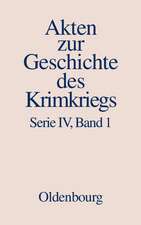 Akten zur Geschichte des Krimkriegs

Serie IV, Band 1

Oldenbourg